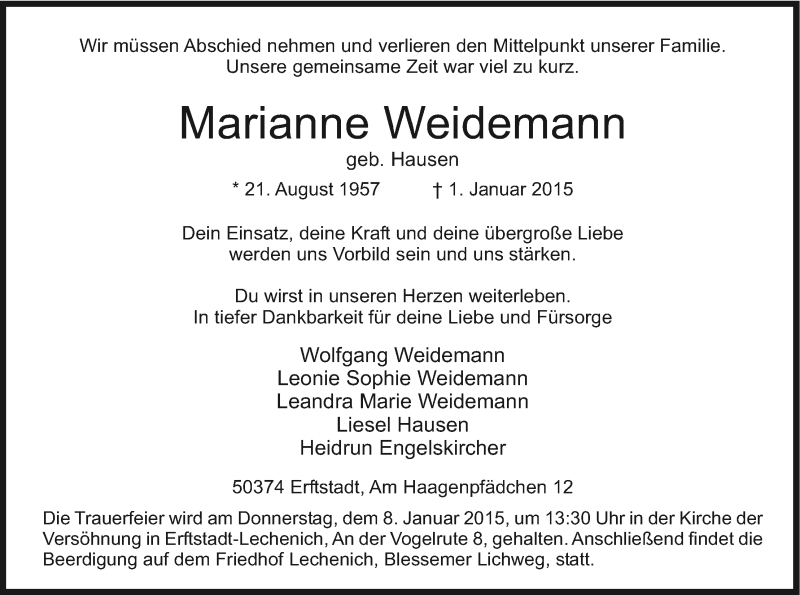 Wir müssen Abschied nehmen und verlieren den Mittelpunkt unserer Familie.
Unsere gemeinsame Zeit war viel zu kurz.

Marianne Weidemann

geb. Hausen

* 21. August 1957 † 1. Januar 2015

Dein Einsatz, deine Kraft und deine übergroße Liebe werden uns Vorbild sein und uns stärken.

Du wirst in unseren Herzen weiterleben.
In tiefer Dankbarkeit für deine Liebe und Fürsorge

Wolfgang Weidemann
Leonie Sophie Weidemann
Leandra Marie Weidemann
Liesel Hausen
Heidrun Engelskircher

50374 Erftstadt, Am Haagenpfädchen 12

Die Trauerfeier wird am Donnerstag, dem 8. Januar 2015, um 13:30 Uhr in der Kirche der Versöhnung in Erftstadt-Lechenich, An der Vogelrute 8, gehalten. Anschließend findet die Beerdigung auf dem Friedhof Lechenich, Blessemer Lichweg, statt.